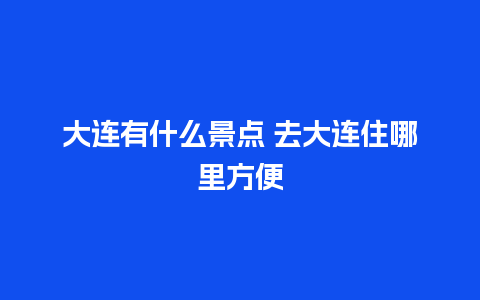 大连有什么景点 去大连住哪里方便